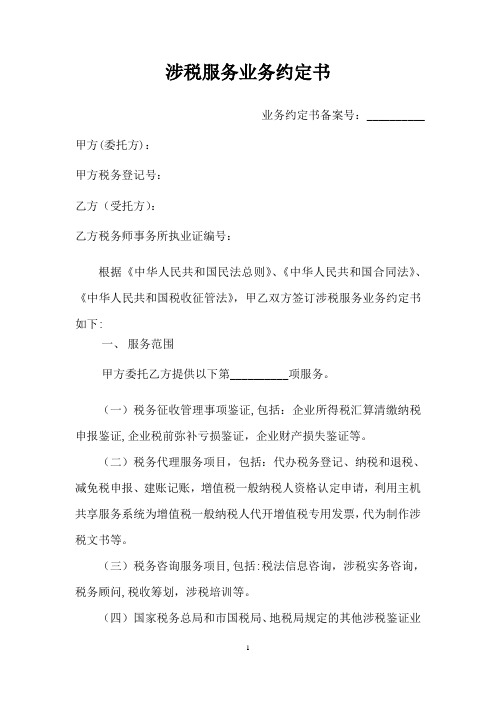 涉税服务业务约定书

业务约定书备案号：__________

甲方(委托方)：

甲方税务登记号：

乙方（受托方）：

乙方税务师事务所执业证编号：

根据《中华人民共和国民法总则》、《中华人民共和国合同法》、《中华人民共和国税收征管法》，甲乙双方签订涉税服务业务约定书如下：

一、 服务范围

甲方委托乙方提供以下第__________项服务。

（一）税务征收管理事项鉴证，包括：企业所得税汇算清缴纳税申报鉴证，企业税前弥补亏损鉴证，企业财产损失鉴证等。

（二）税务代理服务项目，包括：代办税务登记、纳税和退税、减免税申报、建账记账，增值税一般纳税人资格认定申请，利用主机共享服务系统为增值税一般纳税人代开增值税专用发票，代为制作涉税文书等。

（三）税务咨询服务项目，包括：税法信息咨询，涉税实务咨询，税务顾问，税收筹划，涉税培训等。

（四）国家税务总局和市国税局、地税局规定的其他涉税鉴证业

1